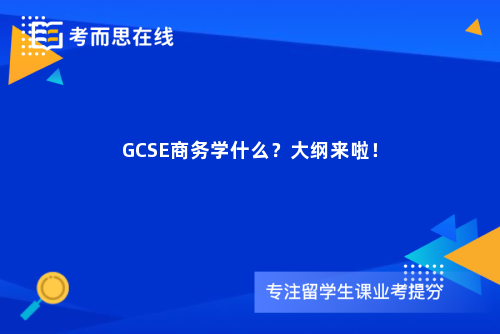 考而思在线

GCSE商务学什么？大纲来啦！

专注留学生课业考提分